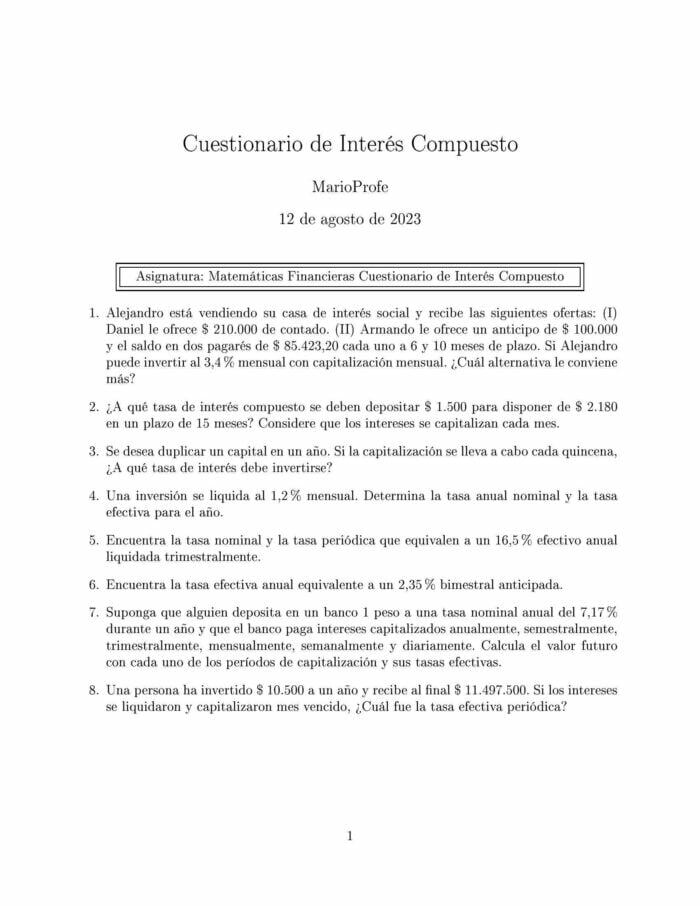 Cuestionario de Interés Compuesto

MarioProfe

12 de agosto de 2023

Asignatura: Matemáticas Financieras Cuestionario de Interés Compuesto

1. Alejandro está vendiendo su casa de interés social y recibe las siguientes ofertas: (I) Daniel le ofrece \$ 210.000 de contado. (II) Armando le ofrece un anticipo de \$ 100.000 y el saldo en dos pagarés de \$ 85.423,20 cada uno a 6 y 10 meses de plazo. Si Alejandro puede invertir al 3,4 % mensual con capitalización mensual. ¿Cuál alternativa le conviene más?

2. ¿A qué tasa de interés compuesto se deben depositar \$ 1.500 para disponer de \$ 2.180 en un plazo de 15 meses? Considere que los intereses se capitalizan cada mes.

3. Se desea duplicar un capital en un año. Si la capitalización se lleva a cabo cada quincena, ¿A qué tasa de interés debe invertirse?

4. Una inversión se liquida al 1,2 % mensual. Determina la tasa anual nominal y la tasa efectiva para el año.

5. Encuentra la tasa nominal y la tasa periódica que equivalen a un 16,5 % efectivo anual liquidada trimestralmente.

6. Encuentra la tasa efectiva anual equivalente a un 2,35 % bimestral anticipada.

7. Suponga que alguien deposita en un banco 1 peso a una tasa nominal anual del 7,17 % durante un año y que el banco paga intereses capitalizados anualmente, semestralmente, trimestralmente, mensualmente, semanalmente y diariamente. Calcula el valor futuro con cada uno de los períodos de capitalización y sus tasas efectivas.

8. Una persona ha invertido \$ 10.500 a un año y recibe al final \$ 11.497.500. Si los intereses se liquidaron y capitalizaron mes vencido, ¿Cuál fue la tasa efectiva periódica?

1